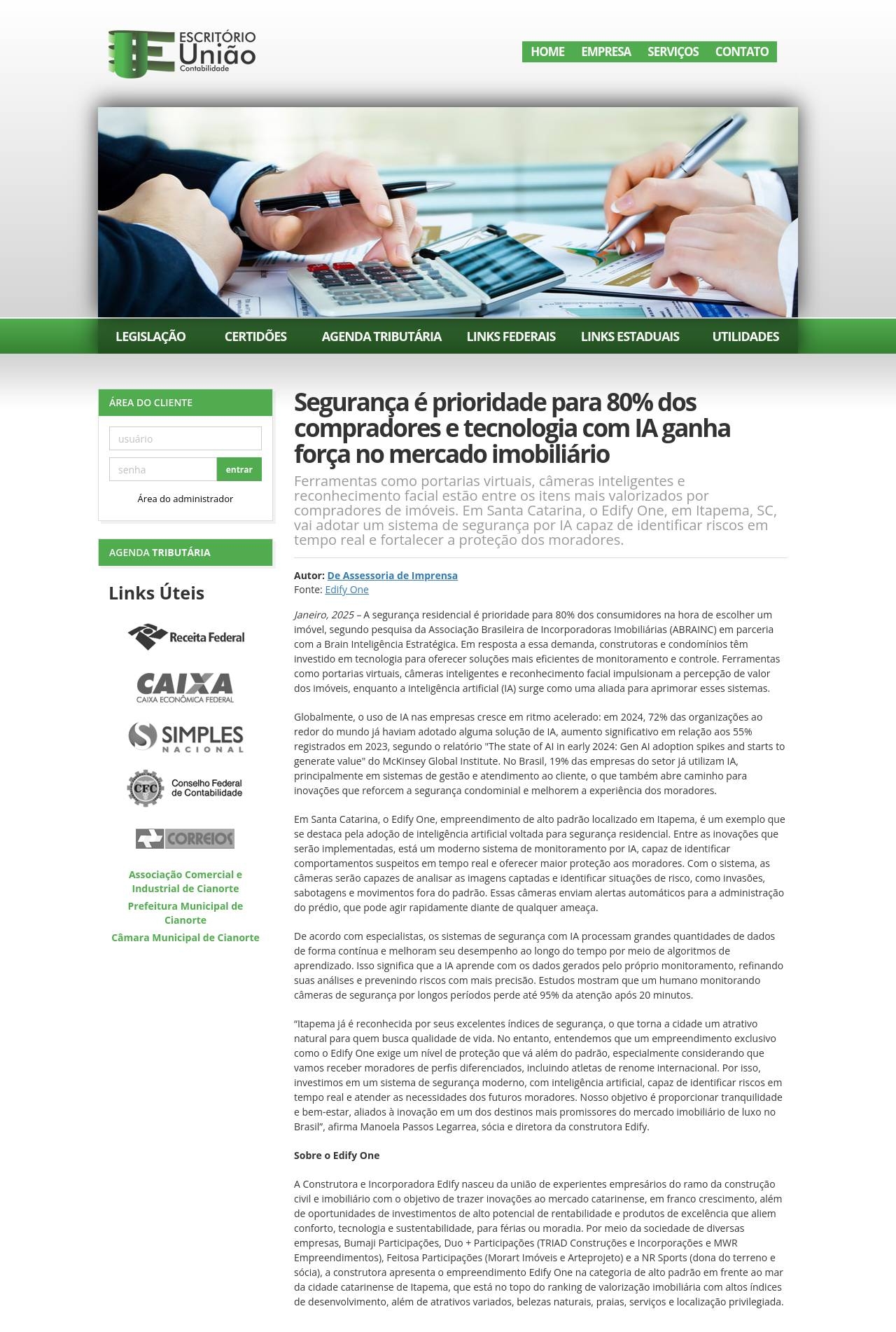 ESCRITÓRIO União Contabilidade

HOME EMPRESA SERVIÇOS CONTATO

LEGISLAÇÃO CERTIDÕES AGENDA TRIBUTÁRIA LINKS FEDERAIS LINKS ESTADUAIS UTILIDADES

ÁREA DO CLIENTE

usuário

senha entrar

Área do administrador

AGENDA TRIBUTÁRIA

Links Úteis

Receita Federal

CAIXA
CAIXA ECONÔMICA FEDERAL

SIMPLES NACIONAL

CFC Conselho Federal de Contabilidade

CORREIOS

Associação Comercial e Industrial de Cianorte
Prefeitura Municipal de Cianorte
Câmara Municipal de Cianorte

Segurança é prioridade para 80% dos compradores e tecnologia com IA ganha força no mercado imobiliário

Ferramentas como portarias virtuais, câmeras inteligentes e reconhecimento facial estão entre os itens mais valorizados por compradores de imóveis. Em Santa Catarina, o Edify One, em Itapema, SC, vai adotar um sistema de segurança por IA capaz de identificar riscos em tempo real e fortalecer a proteção dos moradores.

Autor: De Assessoria de Imprensa
Fonte: Edify One

Janeiro, 2025 – A segurança residencial é prioridade para 80% dos consumidores na hora de escolher um imóvel, segundo pesquisa da Associação Brasileira de Incorporadoras Imobiliárias (ABRAINC) em parceria com a Brain Inteligência Estratégica. Em resposta a essa demanda, construtoras e condomínios têm investido em tecnologia para oferecer soluções mais eficientes de monitoramento e controle. Ferramentas como portarias virtuais, câmeras inteligentes e reconhecimento facial impulsionam a percepção de valor dos imóveis, enquanto a inteligência artificial (IA) surge como uma aliada para aprimorar esses sistemas.

Globalmente, o uso de IA nas empresas cresce em ritmo acelerado: em 2024, 72% das organizações ao redor do mundo já haviam adotado alguma solução de IA, aumento significativo em relação aos 55% registrados em 2023, segundo o relatório "The state of AI in early 2024: Gen AI adoption spikes and starts to generate value" do McKinsey Global Institute. No Brasil, 19% das empresas do setor já utilizam IA, principalmente em sistemas de gestão e atendimento ao cliente, o que também abre caminho para inovações que reforcem a segurança condominial e melhorem a experiência dos moradores.

Em Santa Catarina, o Edify One, empreendimento de alto padrão localizado em Itapema, é um exemplo que se destaca pela adoção de inteligência artificial voltada para segurança residencial. Entre as inovações que serão implementadas, está um moderno sistema de monitoramento por IA, capaz de identificar comportamentos suspeitos em tempo real e oferecer maior proteção aos moradores. Com o sistema, as câmeras serão capazes de analisar as imagens captadas e identificar situações de risco, como invasões, sabotagens e movimentos fora do padrão. Essas câmeras enviam alertas automáticos para a administração do prédio, que pode agir rapidamente diante de qualquer ameaça.

De acordo com especialistas, os sistemas de segurança com IA processam grandes quantidades de dados de forma contínua e melhoram seu desempenho ao longo do tempo por meio de algoritmos de aprendizado. Isso significa que a IA aprende com os dados gerados pelo próprio monitoramento, refinando suas análises e prevenindo riscos com mais precisão. Estudos mostram que um humano monitorando câmeras de segurança por longos períodos perde até 95% da atenção após 20 minutos.

“Itapema já é reconhecida por seus excelentes índices de segurança, o que torna a cidade um atrativo natural para quem busca qualidade de vida. No entanto, entendemos que um empreendimento exclusivo como o Edify One exige um nível de proteção que vá além do padrão, especialmente considerando que vamos receber moradores de perfis diferenciados, incluindo atletas de renome internacional. Por isso, investimos em um sistema de segurança moderno, com inteligência artificial, capaz de identificar riscos em tempo real e atender as necessidades dos futuros moradores. Nosso objetivo é proporcionar tranquilidade e bem-estar, aliados à inovação em um dos destinos mais promissores do mercado imobiliário de luxo no Brasil”, afirma Manoela Passos Legarrea, sócia e diretora da construtora Edify.

Sobre o Edify One

A Construtora e Incorporadora Edify nasceu da união de experientes empresários do ramo da construção civil e imobiliário com o objetivo de trazer inovações ao mercado catarinense, em franco crescimento, além de oportunidades de investimentos de alto potencial de rentabilidade e produtos de excelência que aliem conforto, tecnologia e sustentabilidade, para férias ou moradia. Por meio da sociedade de diversas empresas, Bumaji Participações, Duo + Participações (TRIAD Construções e Incorporações e MWR Empreendimentos), Feitosa Participações (Morart Imóveis e Arteprojeto) e a NR Sports (dona do terreno e sócia), a construtora apresenta o empreendimento Edify One na categoria de alto padrão em frente ao mar da cidade catarinense de Itapema, que está no topo do ranking de valorização imobiliária com altos índices de desenvolvimento, além de atrativos variados, belezas naturais, praias, serviços e localização privilegiada.